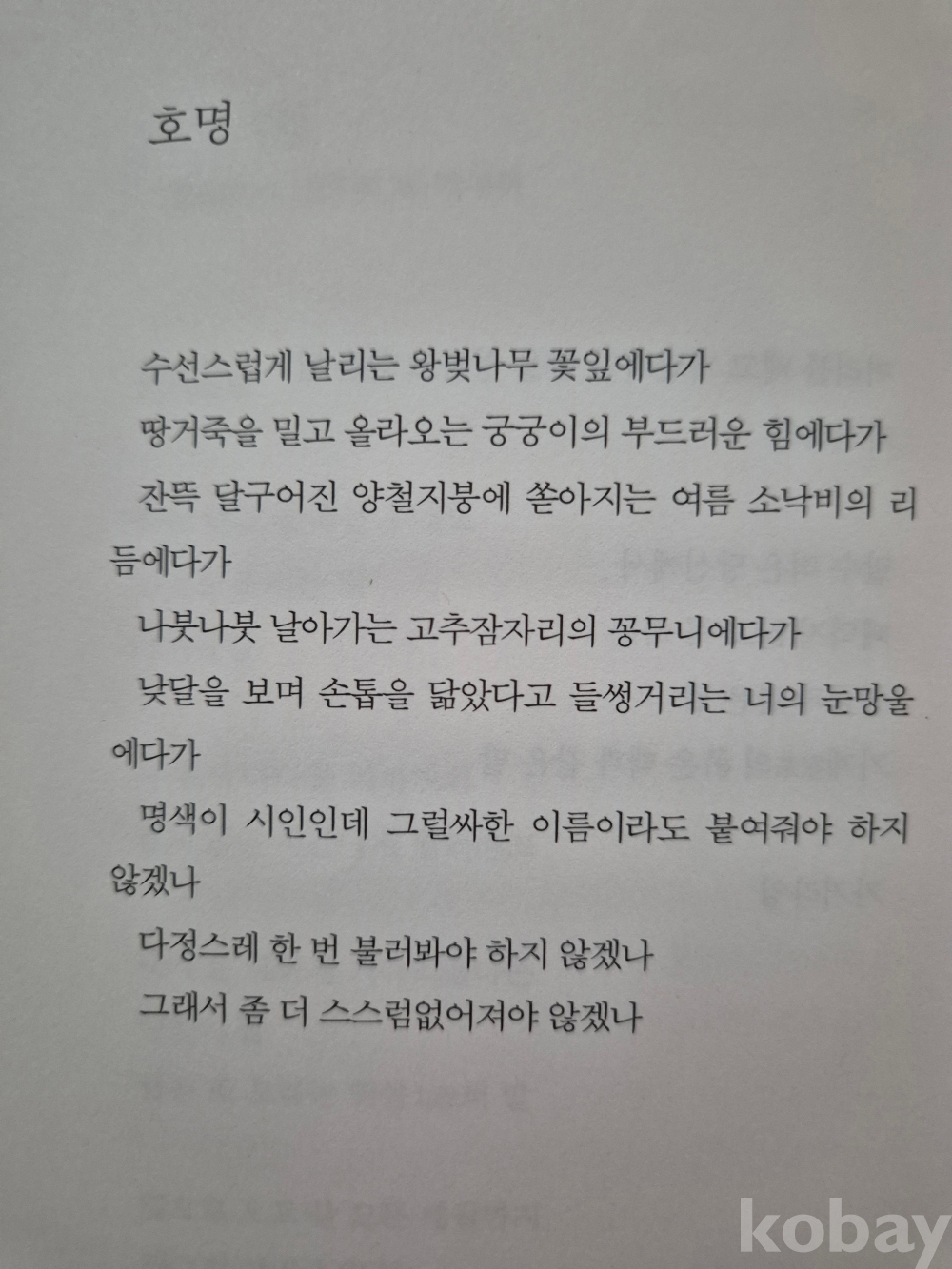 호명

수선스럽게 날리는 왕벚나무 꽃잎에다가

땅거죽을 밀고 올라오는 궁궁이의 부드러운 힘에다가

잔뜩 달구어진 양철지붕에 쏟아지는 여름 소낙비의 리듬에다가

나붓나붓 날아가는 고추잠자리의 꽁무니에다가

낮달을 보며 손톱을 닮았다고 들썽거리는 너의 눈망울에다가

명색이 시인인데 그럴싸한 이름이라도 붙여줘야 하지 않겠나

다정스레 한 번 불러봐야 하지 않겠나

그래서 좀 더 스스럼없어져야 않겠나

kobay